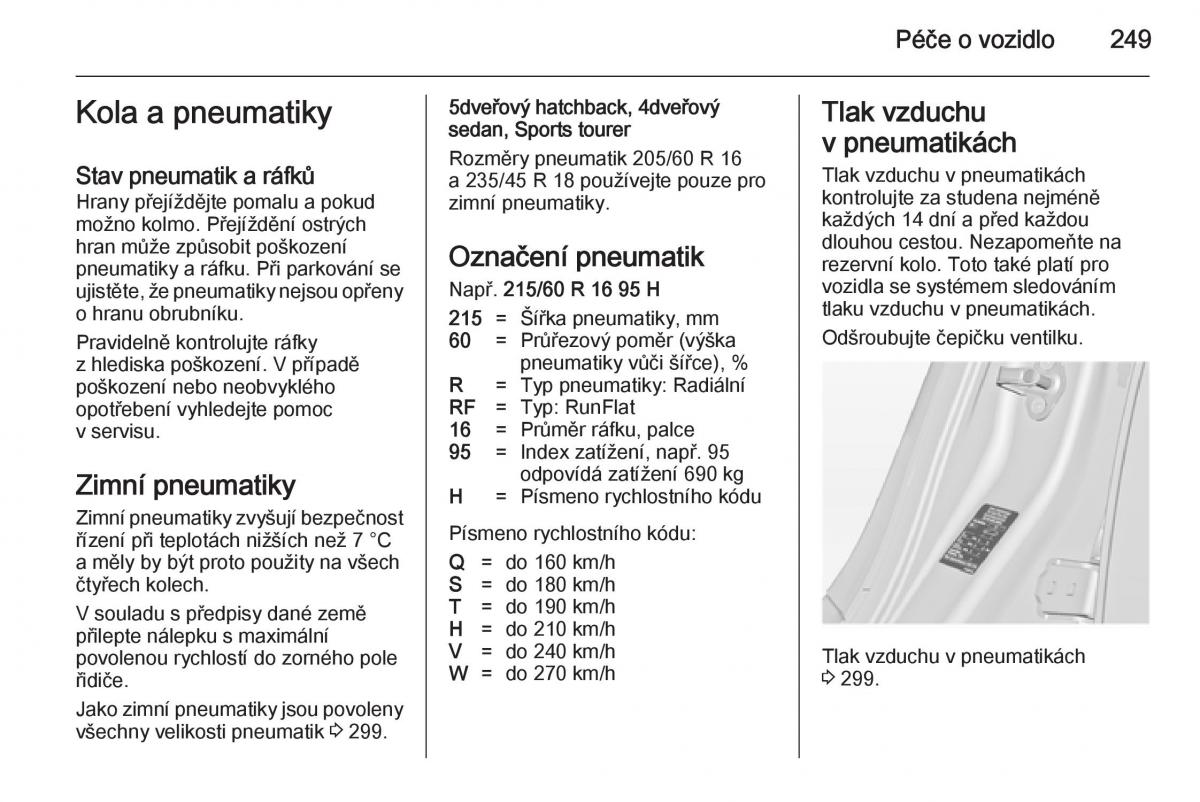 Péče o vozidlo 249

Kola a pneumatiky

Stav pneumatik a ráfků
Hrany přejíždějte pomalu a pokud možno kolmo. Přejíždění ostrých hran může způsobit poškození pneumatiky a ráfku. Při parkování se ujistěte, že pneumatiky nejsou opřeny o hranu obrubníku.

Pravidelně kontrolujte ráfky z hlediska poškození. V případě poškození nebo neobvyklého opotřebení vyhledejte pomoc v servisu.

Zimní pneumatiky
Zimní pneumatiky zvyšují bezpečnost řízení při teplotách nižších než 7 °C a měly by být proto použity na všech čtyřech kolech.

V souladu s předpisy dané země přilepte nálepku s maximální povolenou rychlostí do zorného pole řidiče.

Jako zimní pneumatiky jsou povoleny všechny velikosti pneumatik ⇨ 299.

5dveřový hatchback, 4dveřový sedan, Sports tourer
Rozměry pneumatik 205/60 R 16 a 235/45 R 18 používejte pouze pro zimní pneumatiky.

Označení pneumatik
Např. 215/60 R 16 95 H

215 = Šířka pneumatiky, mm
60 = Průřezový poměr (výška pneumatiky vůči šířce), %
R = Typ pneumatiky: Radiální
RF = Typ: RunFlat
16 = Průměr ráfku, palce
95 = Index zatížení, např. 95 odpovídá zatížení 690 kg
H = Písmeno rychlostního kódu

Písmeno rychlostního kódu:
Q = do 160 km/h
S = do 180 km/h
T = do 190 km/h
H = do 210 km/h
V = do 240 km/h
W = do 270 km/h

Tlak vzduchu v pneumatikách
Tlak vzduchu v pneumatikách kontrolujte za studena nejméně každých 14 dní a před každou dlouhou cestou. Nezapomeňte na rezervní kolo. Toto také platí pro vozidla se systémem sledováním tlaku vzduchu v pneumatikách.

Odšroubujte čepičku ventilku.

Tlak vzduchu v pneumatikách ⇨ 299.